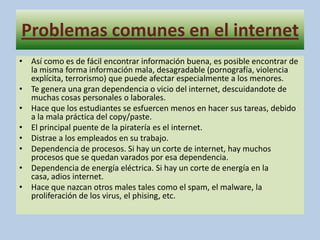 Problemas comunes en el internet

• Así como es de fácil encontrar información buena, es posible encontrar de la misma forma información mala, desagradable (pornografía, violencia explícita, terrorismo) que puede afectar especialmente a los menores.
• Te genera una gran dependencia o vicio del internet, descuidandote de muchas cosas personales o laborales.
• Hace que los estudiantes se esfuercen menos en hacer sus tareas, debido a la mala práctica del copy/paste.
• El principal puente de la piratería es el internet.
• Distrae a los empleados en su trabajo.
• Dependencia de procesos. Si hay un corte de internet, hay muchos procesos que se quedan varados por esa dependencia.
• Dependencia de energía eléctrica. Si hay un corte de energía en la casa, adios internet.
• Hace que nazcan otros males tales como el spam, el malware, la proliferación de los virus, el phising, etc.